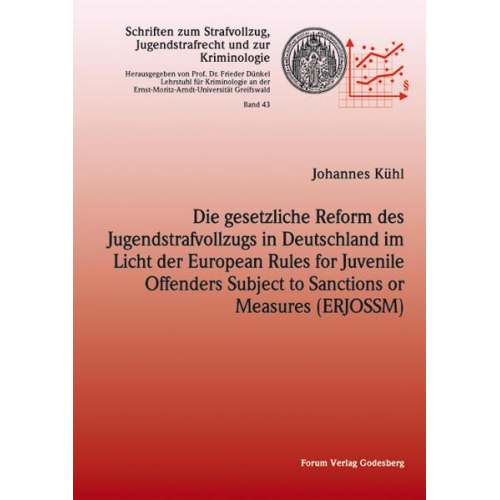 Schriften zum Strafvollzug, Jugendstrafrecht und zur Kriminologie

Herausgegeben von Prof. Dr. Frieder Dünkel
Lehrstuhl für Kriminologie an der Ernst-Moritz-Arndt-Universität Greifswald

Band 43

§

Johannes Kühl

Die gesetzliche Reform des Jugendstrafvollzugs in Deutschland im Licht der European Rules for Juvenile Offenders Subject to Sanctions or Measures (ERJOSSM)

Forum Verlag Godesberg